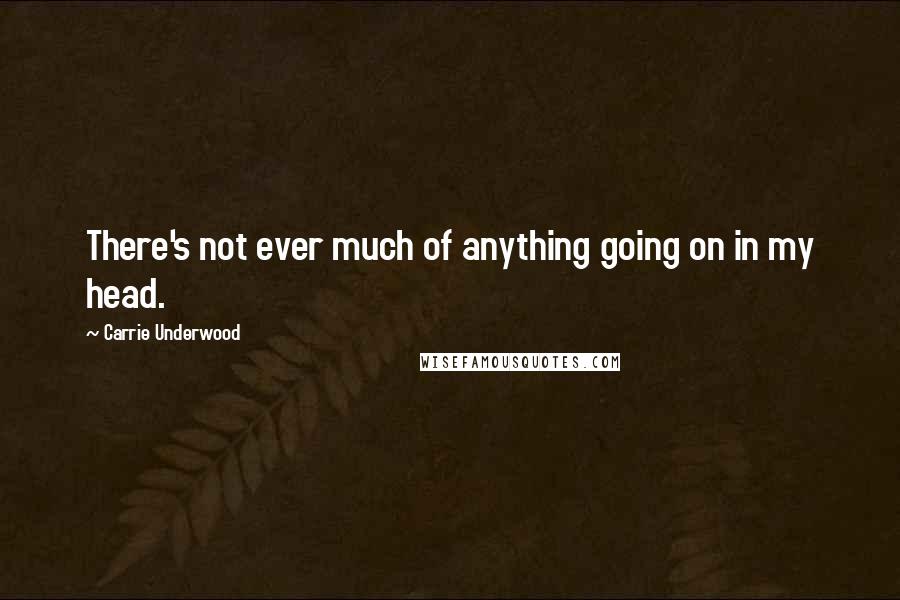 There's not ever much of anything going on in my head.

~ Carrie Underwood

WISEFAMOUSQUOTES.COM